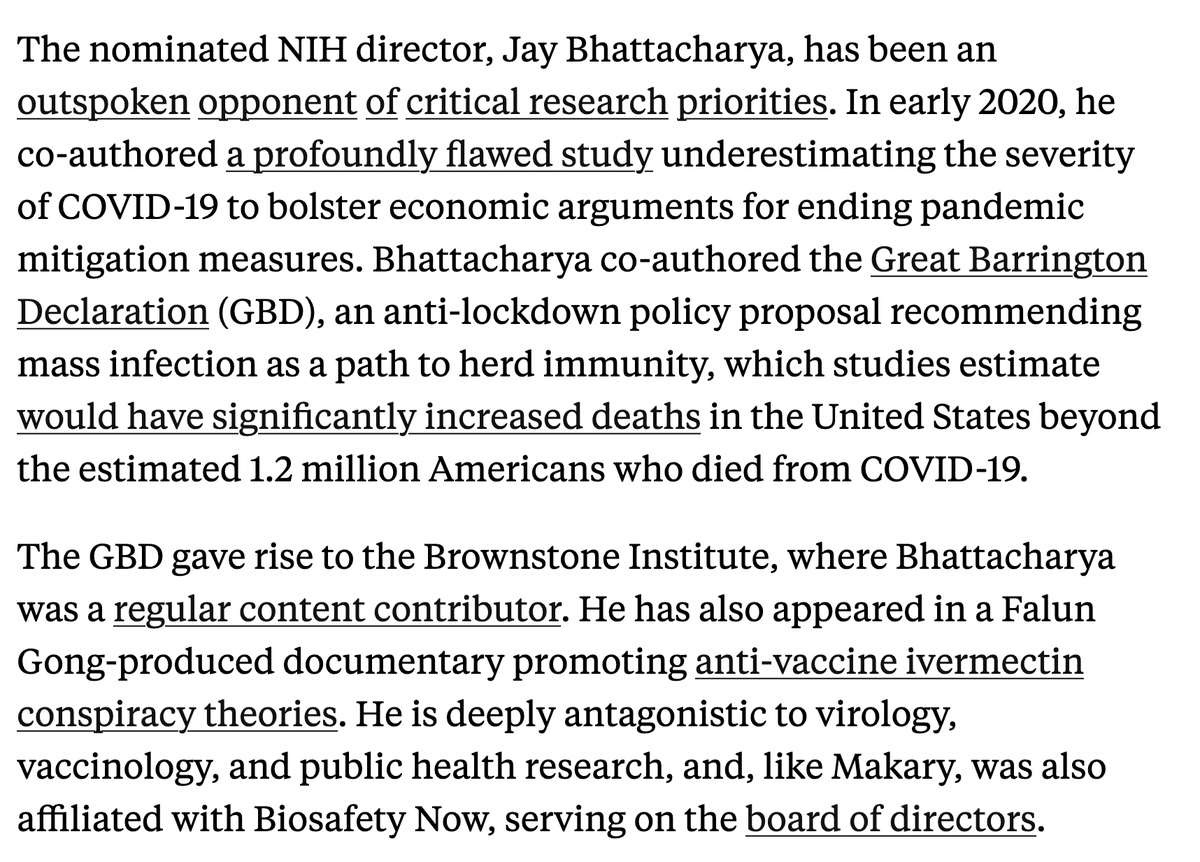 The nominated NIH director, Jay Bhattacharya, has been an outspoken opponent of critical research priorities. In early 2020, he co-authored a profoundly flawed study underestimating the severity of COVID-19 to bolster economic arguments for ending pandemic mitigation measures. Bhattacharya co-authored the Great Barrington Declaration (GBD), an anti-lockdown policy proposal recommending mass infection as a path to herd immunity, which studies estimate would have significantly increased deaths in the United States beyond the estimated 1.2 million Americans who died from COVID-19.

The GBD gave rise to the Brownstone Institute, where Bhattacharya was a regular content contributor. He has also appeared in a Falun Gong-produced documentary promoting anti-vaccine ivermectin conspiracy theories. He is deeply antagonistic to virology, vaccinology, and public health research, and, like Makary, was also affiliated with Biosafety Now, serving on the board of directors.